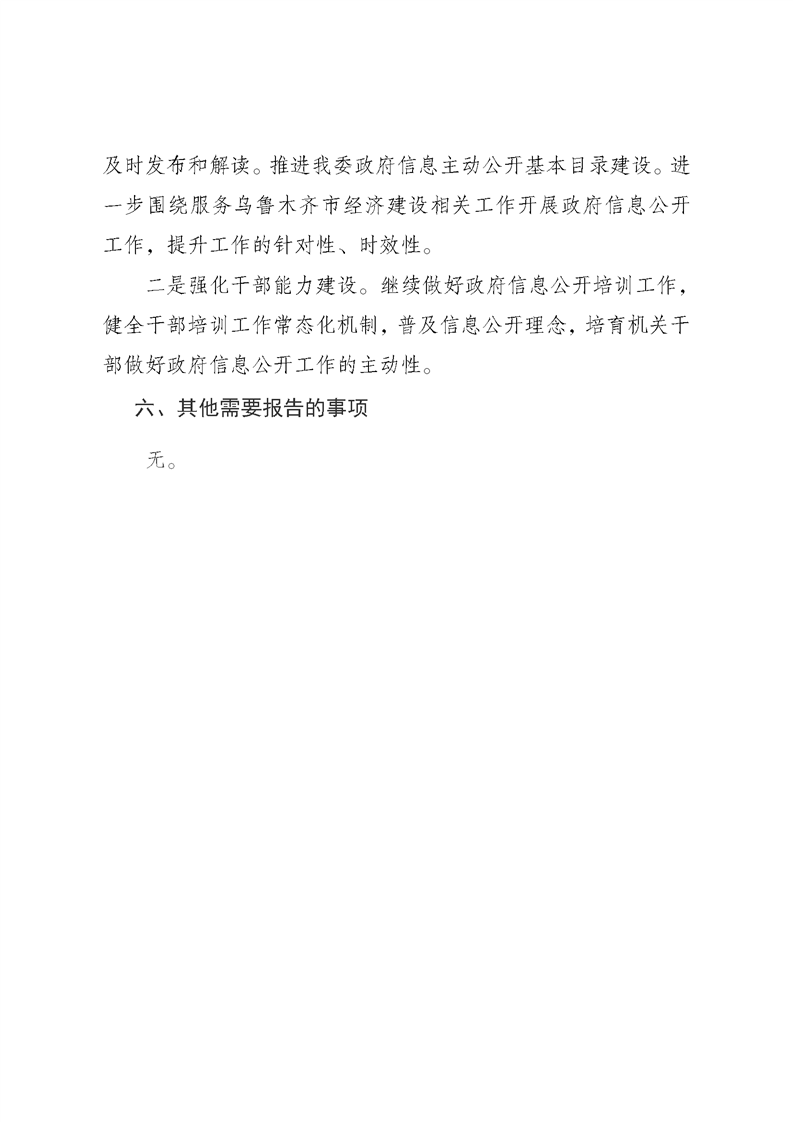 及时发布和解读。推进我委政府信息主动公开基本目录建设。进一步围绕服务乌鲁木齐市经济建设相关工作开展政府信息公开工作，提升工作的针对性、时效性。

二是强化干部能力建设。继续做好政府信息公开培训工作，健全干部培训工作常态化机制，普及信息公开理念，培育机关干部做好政府信息公开工作的主动性。

六、其他需要报告的事项

无。